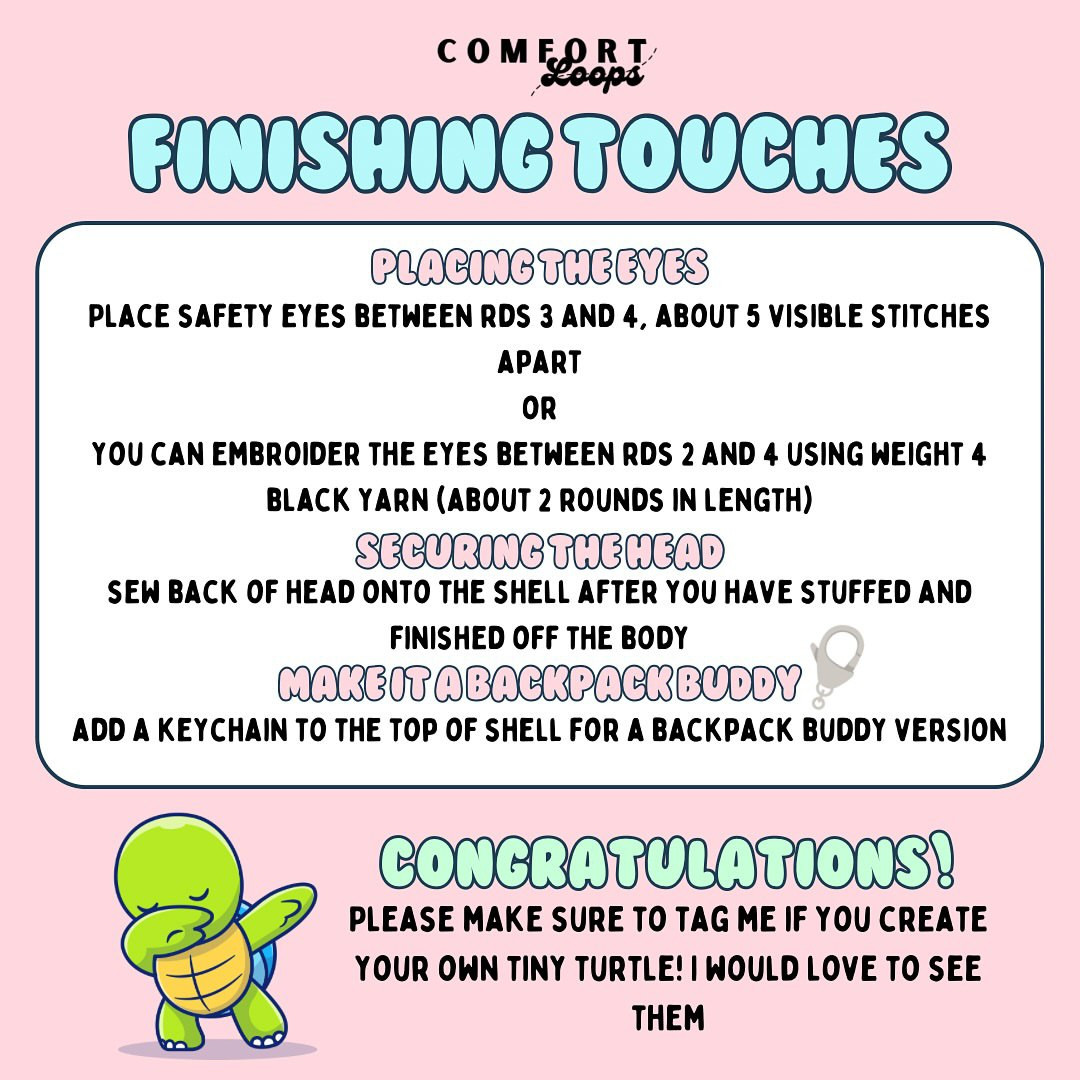 COMFORT Loops

FINISHING TOUCHES

PLACING THE EYES

PLACE SAFETY EYES BETWEEN RDS 3 AND 4, ABOUT 5 VISIBLE STITCHES APART

OR

YOU CAN EMBROIDER THE EYES BETWEEN RDS 2 AND 4 USING WEIGHT 4 BLACK YARN (ABOUT 2 ROUNDS IN LENGTH)

SECURING THE HEAD

SEW BACK OF HEAD ONTO THE SHELL AFTER YOU HAVE STUFFED AND FINISHED OFF THE BODY

MAKE IT A BACKPACK BUDDY

ADD A KEYCHAIN TO THE TOP OF SHELL FOR A BACKPACK BUDDY VERSION

CONGRATULATIONS!

PLEASE MAKE SURE TO TAG ME IF YOU CREATE YOUR OWN TINY TURTLE! I WOULD LOVE TO SEE THEM